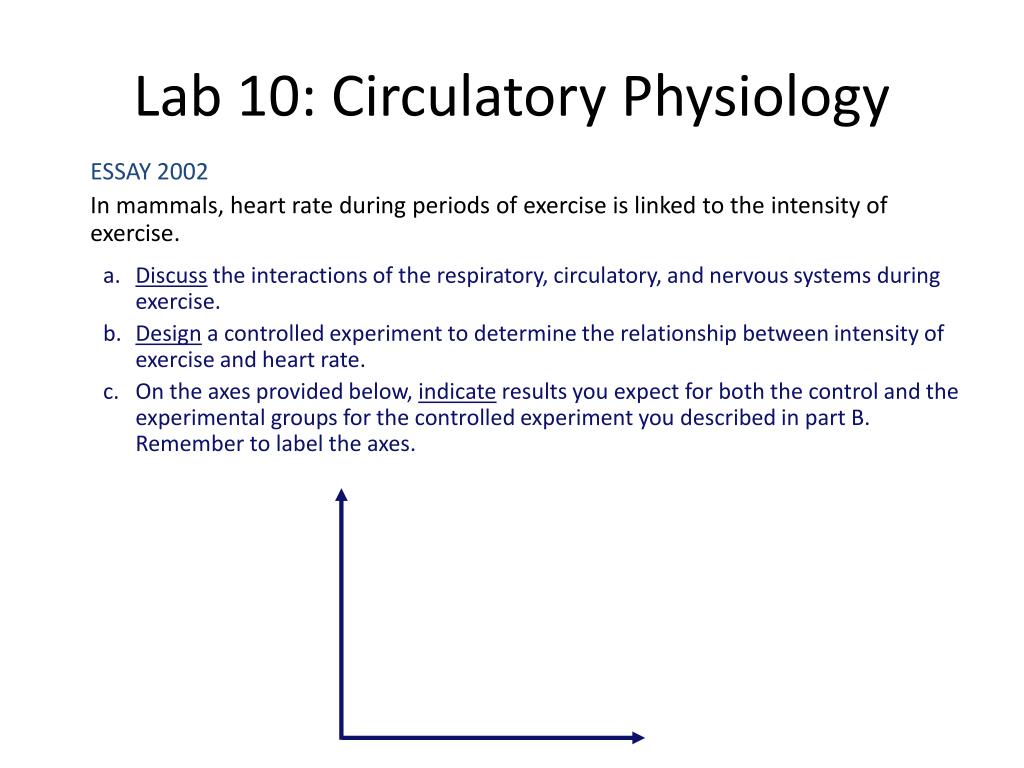 Lab 10: Circulatory Physiology

ESSAY 2002

In mammals, heart rate during periods of exercise is linked to the intensity of exercise.

a. Discuss the interactions of the respiratory, circulatory, and nervous systems during exercise.
b. Design a controlled experiment to determine the relationship between intensity of exercise and heart rate.
c. On the axes provided below, indicate results you expect for both the control and the experimental groups for the controlled experiment you described in part B. Remember to label the axes.